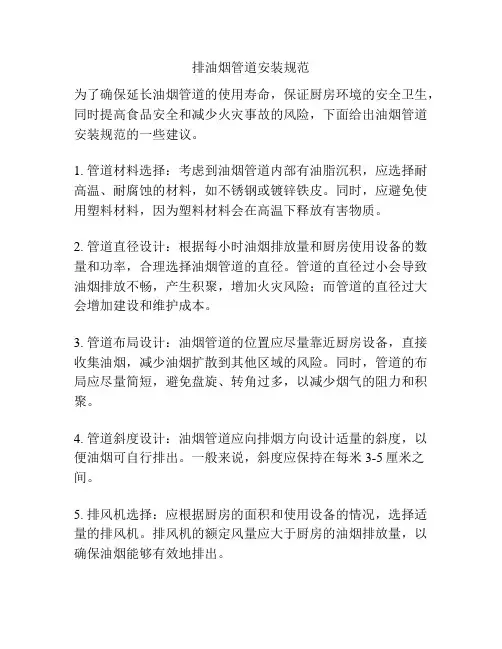 排油烟管道安装规范

为了确保延长油烟管道的使用寿命，保证厨房环境的安全卫生，同时提高食品安全和减少火灾事故的风险，下面给出油烟管道安装规范的一些建议。

1. 管道材料选择：考虑到油烟管道内部有油脂沉积，应选择耐高温、耐腐蚀的材料，如不锈钢或镀锌铁皮。同时，应避免使用塑料材料，因为塑料材料会在高温下释放有害物质。

2. 管道直径设计：根据每小时油烟排放量和厨房使用设备的数量和功率，合理选择油烟管道的直径。管道的直径过小会导致油烟排放不畅，产生积聚，增加火灾风险；而管道的直径过大会增加建设和维护成本。

3. 管道布局设计：油烟管道的位置应尽量靠近厨房设备，直接收集油烟，减少油烟扩散到其他区域的风险。同时，管道的布局应尽量简短，避免盘旋、转角过多，以减少烟气的阻力和积聚。

4. 管道斜度设计：油烟管道应向排烟方向设计适量的斜度，以便油烟可自行排出。一般来说，斜度应保持在每米 3-5 厘米之间。

5. 排风机选择：应根据厨房的面积和使用设备的情况，选择适量的排风机。排风机的额定风量应大于厨房的油烟排放量，以确保油烟能够有效地排出。